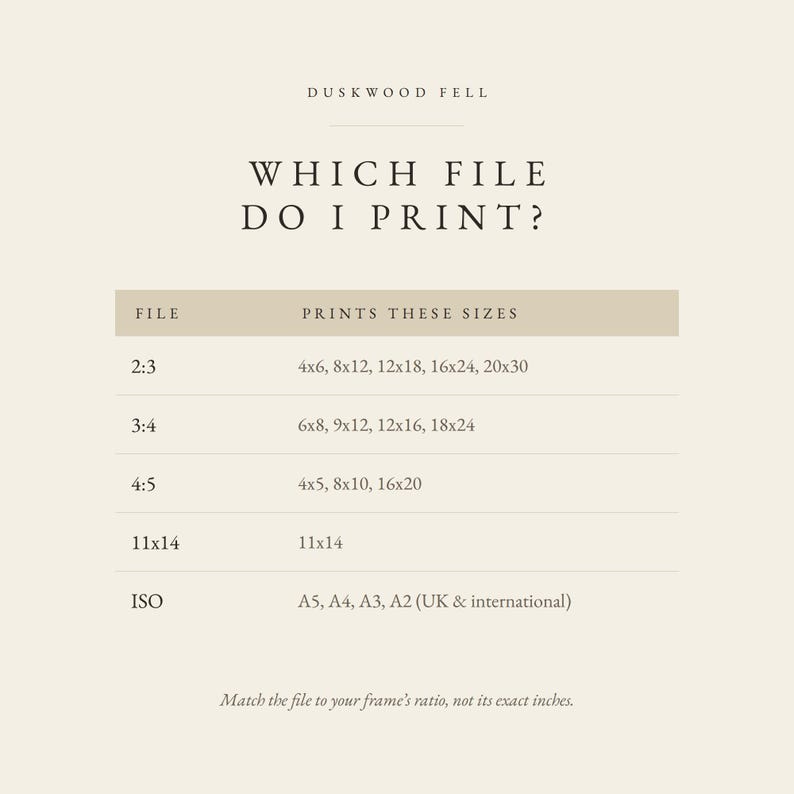 DUSKWOOD FELL

WHICH FILE
DO I PRINT?

| FILE | PRINTS THESE SIZES |
|---|---|
| 2:3 | 4x6, 8x12, 12x18, 16x24, 20x30 |
| 3:4 | 6x8, 9x12, 12x16, 18x24 |
| 4:5 | 4x5, 8x10, 16x20 |
| 11x14 | 11x14 |
| ISO | A5, A4, A3, A2 (UK & international) |

Match the file to your frame's ratio, not its exact inches.